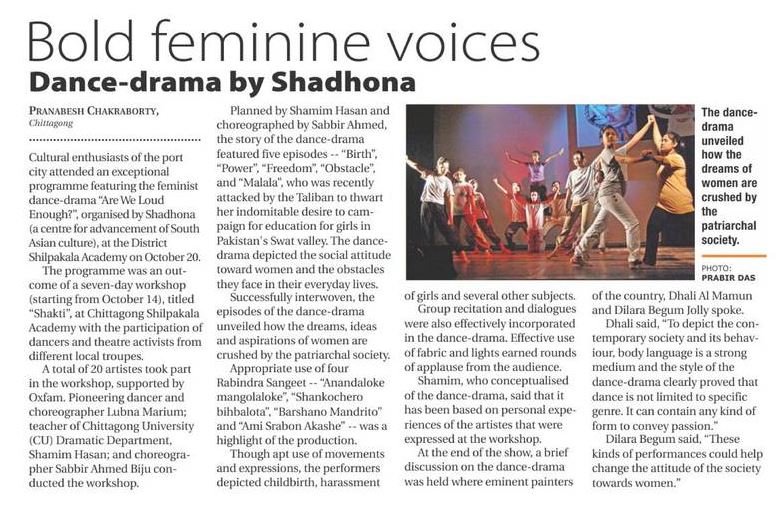 Bold feminine voices
Dance-drama by Shadhona

PRANABESH CHAKRABORTY,
Chittagong

Cultural enthusiasts of the port city attended an exceptional programme featuring the feminist dance-drama "Are We Loud Enough?", organised by Shadhona (a centre for advancement of South Asian culture), at the District Shilpakala Academy on October 20.

The programme was an outcome of a seven-day workshop (starting from October 14), titled "Shakti", at Chittagong Shilpakala Academy with the participation of dancers and theatre activists from different local troupes.

A total of 20 artistes took part in the workshop, supported by Oxfam. Pioneering dancer and choreographer Lubna Marium; teacher of Chittagong University (CU) Dramatic Department, Shamim Hasan; and choreographer Sabbir Ahmed Biju conducted the workshop.

Planned by Shamim Hasan and choreographed by Sabbir Ahmed, the story of the dance-drama featured five episodes -- "Birth", "Power", "Freedom", "Obstacle", and "Malala", who was recently attacked by the Taliban to thwart her indomitable desire to campaign for education for girls in Pakistan's Swat valley. The dance-drama depicted the social attitude toward women and the obstacles they face in their everyday lives.

Successfully interwoven, the episodes of the dance-drama unveiled how the dreams, ideas and aspirations of women are crushed by the patriarchal society.

Appropriate use of four Rabindra Sangeet -- "Anandaloke mangolaloke", "Shankochero bihbalota", "Barshano Mandrito" and "Ami Srabon Akashe" -- was a highlight of the production.

Though apt use of movements and expressions, the performers depicted childbirth, harassment of girls and several other subjects.

Group recitation and dialogues were also effectively incorporated in the dance-drama. Effective use of fabric and lights earned rounds of applause from the audience.

Shamim, who conceptualised of the dance-drama, said that it has been based on personal experiences of the artistes that were expressed at the workshop.

At the end of the show, a brief discussion on the dance-drama was held where eminent painters of the country, Dhali Al Mamun and Dilara Begum Jolly spoke.

Dhali said, "To depict the contemporary society and its behaviour, body language is a strong medium and the style of the dance-drama clearly proved that dance is not limited to specific genre. It can contain any kind of form to convey passion."

Dilara Begum said, "These kinds of performances could help change the attitude of the society towards women."

The dance-drama unveiled how the dreams of women are crushed by the patriarchal society.

PHOTO: PRABIR DAS